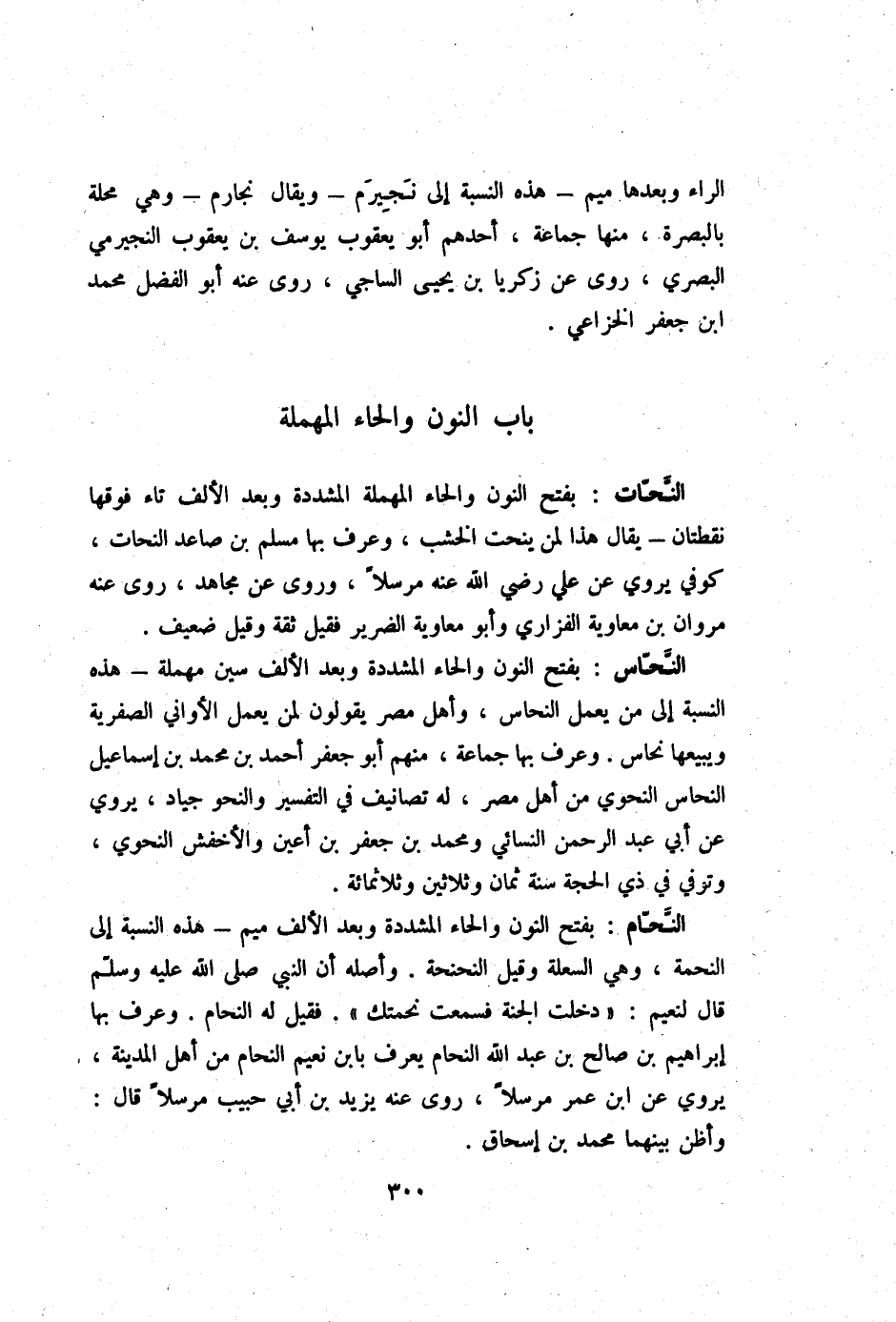 الراء وبعدها ميم — هذه النسبة إلى نَجِيرَم — ويقال نجارم — وهي محلة بالبصرة ، منها جماعة ، أحدهم أبو يعقوب يوسف بن يعقوب النجيرمي البصري ، روى عن زكريا بن يحيى الساجي ، روى عنه أبو الفضل محمد ابن جعفر الخزاعي .

باب النون والحاء المهملة

النَّحّات : بفتح النون والحاء المهملة المشددة وبعد الألف تاء فوقها نقطتان — يقال هذا لمن ينحت الخشب ، وعرف بها مسلم بن صاعد النحات ، كوفي يروي عن علي رضي الله عنه مرسلاً ، وروى عن مجاهد ، روى عنه مروان بن معاوية الفزاري وأبو معاوية الضرير فقيل ثقة وقيل ضعيف .

النَّحّاس : بفتح النون والحاء المشددة وبعد الألف سين مهملة — هذه النسبة إلى من يعمل النحاس ، وأهل مصر يقولون لمن يعمل الأواني الصفرية ويبيعها نحاس . وعرف بها جماعة ، منهم أبو جعفر أحمد بن محمد بن إسماعيل النحاس النحوي من أهل مصر ، له تصانيف في التفسير والنحو جياد ، يروي عن أبي عبد الرحمن النسائي ومحمد بن جعفر بن أعين والأخفش النحوي ، وتوفي في ذي الحجة سنة ثمان وثلاثين وثلاثمائة .

النَّحّام : بفتح النون والحاء المشددة وبعد الألف ميم — هذه النسبة إلى النحمة ، وهي السعلة وقيل النحنحة . وأصله أن النبي صلى الله عليه وسلّم قال لنعيم : « دخلت الجنة فسمعت نحمتك » . فقيل له النحام . وعرف بها إبراهيم بن صالح بن عبد الله النحام يعرف بابن نعيم النحام من أهل المدينة ، يروي عن ابن عمر مرسلاً ، روى عنه يزيد بن أبي حبيب مرسلاً قال : وأظن بينهما محمد بن إسحاق .

٣٠٠